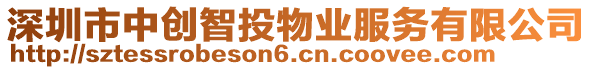 深圳市中创智投物业服务有限公司
http://sztessrobeson6.cn.coovee.com